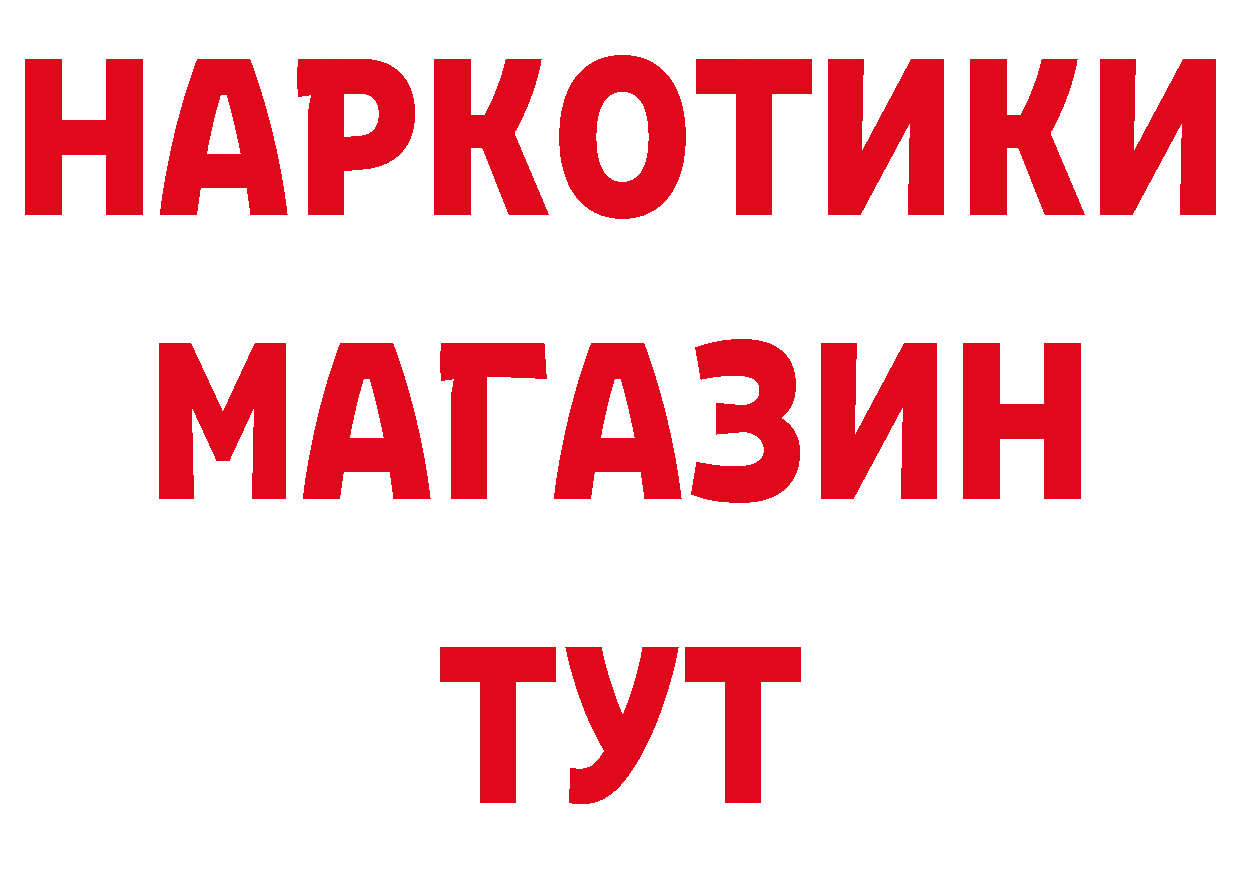 НАРКОТИКИ
МАГАЗИН
ТУТ